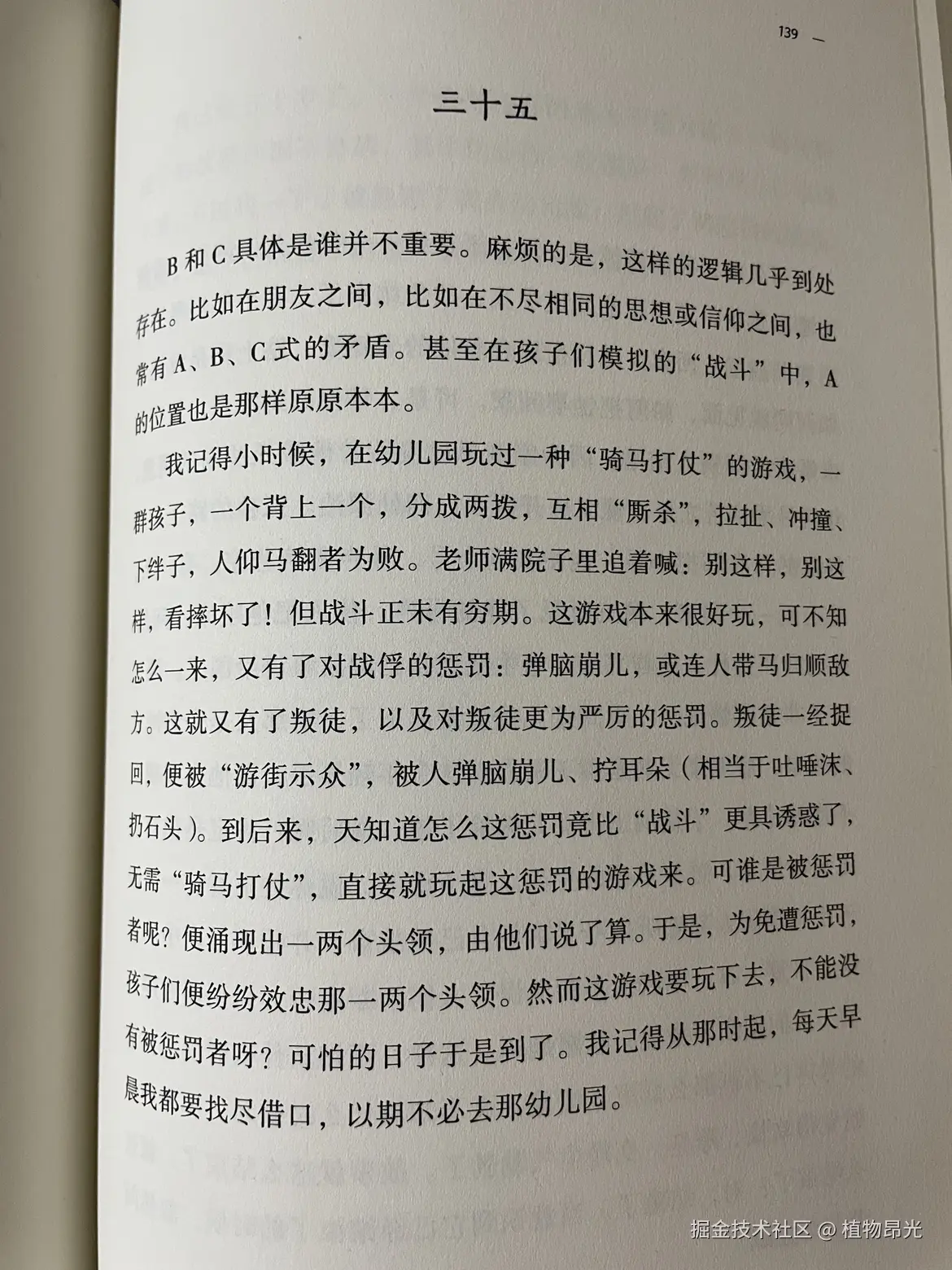 139

三十五

B和C具体是谁并不重要。麻烦的是，这样的逻辑几乎到处存在。比如在朋友之间，比如在不尽相同的思想或信仰之间，也常有A、B、C式的矛盾。甚至在孩子们模拟的“战斗”中，A的位置也是那样原原本本。

我记得小时候，在幼儿园玩过一种“骑马打仗”的游戏，一群孩子，一个背上一个，分成两拨，互相“厮杀”，拉扯、冲撞、下绊子，人仰马翻者为败。老师满院子里追着喊：别这样，别这样，看摔坏了！但战斗正未有穷期。这游戏本来很好玩，可不知怎么一来，又有了对战俘的惩罚：弹脑崩儿，或连人带马归顺敌方。这就又有了叛徒，以及对叛徒更为严厉的惩罚。叛徒一经捉回，便被“游街示众”，被人弹脑崩儿、拧耳朵（相当于吐唾沫、扔石头）。到后来，天知道怎么这惩罚竟比“战斗”更具诱惑了，无需“骑马打仗”，直接就玩起这惩罚的游戏来。可谁是被惩罚者呢？便涌现出一两个头领，由他们说了算。于是，为免遭惩罚，孩子们便纷纷效忠那一两个头领。然而这游戏要玩下去，不能没有被惩罚者呀？可怕的日子于是到了。我记得从那时起，每天早晨我都要找尽借口，以期不必去那幼儿园。

掘金技术社区 @ 植物昂光